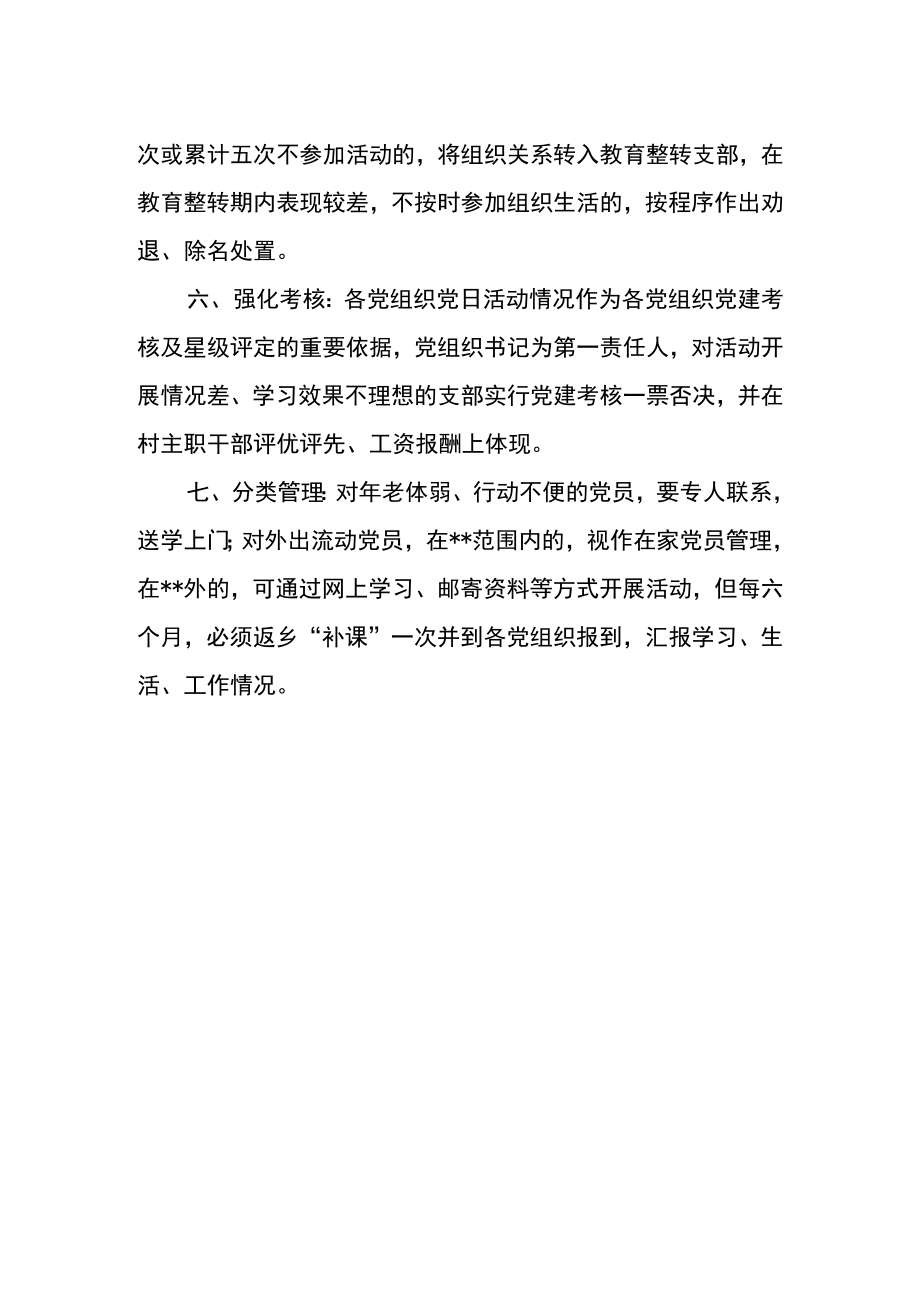 次或累计五次不参加活动的，将组织关系转入教育整转支部，在教育整转期内表现较差，不按时参加组织生活的，按程序作出劝退、除名处置。

六、强化考核：各党组织党日活动情况作为各党组织党建考核及星级评定的重要依据，党组织书记为第一责任人，对活动开展情况差、学习效果不理想的支部实行党建考核一票否决，并在村主职干部评优评先、工资报酬上体现。

七、分类管理：对年老体弱、行动不便的党员，要专人联系，送学上门；对外出流动党员，在**范围内的，视作在家党员管理，在**外的，可通过网上学习、邮寄资料等方式开展活动，但每六个月，必须返乡“补课”一次并到各党组织报到，汇报学习、生活、工作情况。